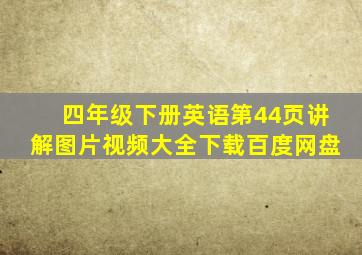 四年级下册英语第44页讲解图片视频大全下载百度网盘